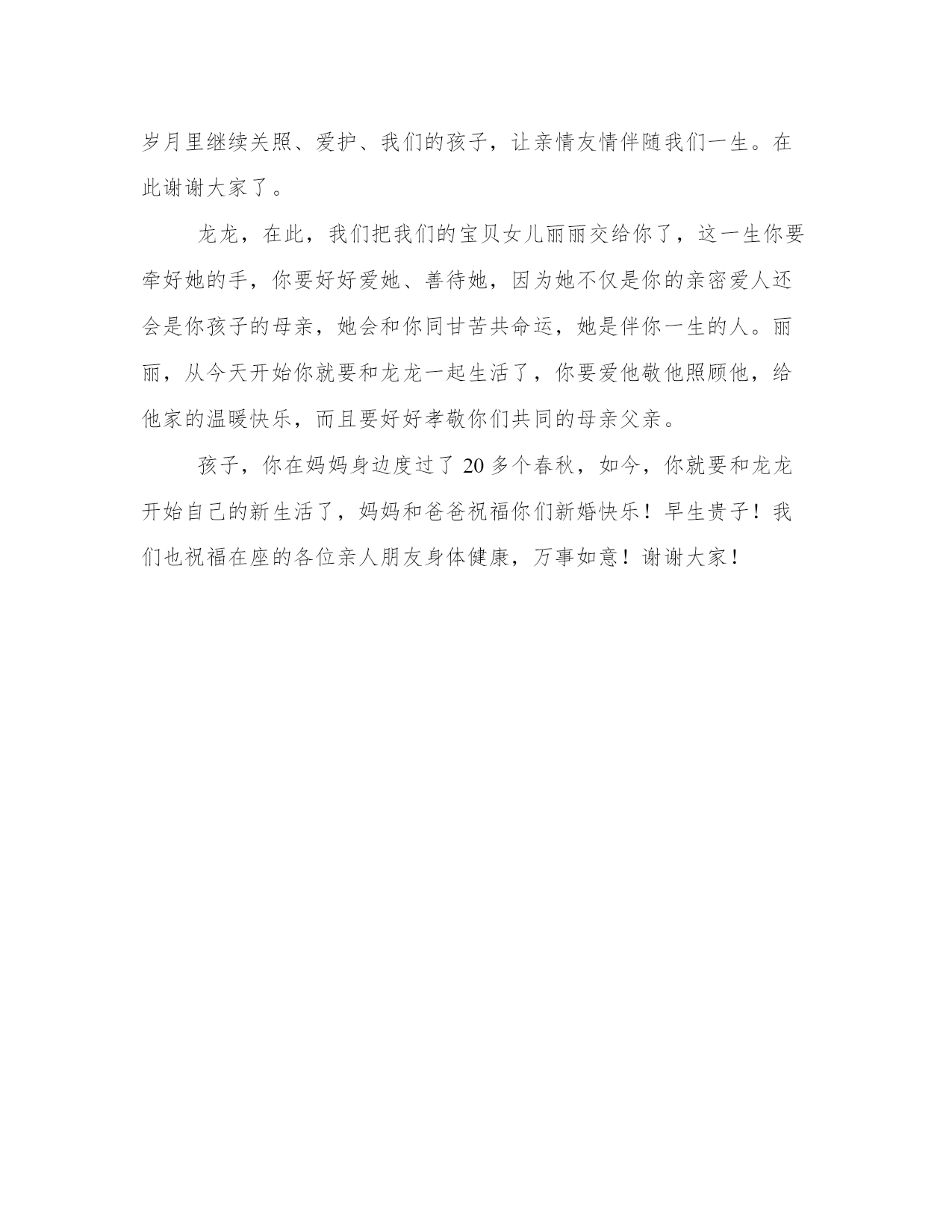 岁月里继续关照、爱护、我们的孩子，让亲情友情伴随我们一生。在此谢谢大家了。

龙龙，在此，我们把我们的宝贝女儿丽丽交给你了，这一生你要牵好她的手，你要好好爱她、善待她，因为她不仅是你的亲密爱人还会是你孩子的母亲，她会和你同甘苦共命运，她是伴你一生的人。丽丽，从今天开始你就要和龙龙一起生活了，你要爱他敬他照顾他，给他家的温暖快乐，而且要好好孝敬你们共同的母亲父亲。

孩子，你在妈妈身边度过了 20 多个春秋，如今，你就要和龙龙开始自己的新生活了，妈妈和爸爸祝福你们新婚快乐！早生贵子！我们也祝福在座的各位亲人朋友身体健康，万事如意！谢谢大家！